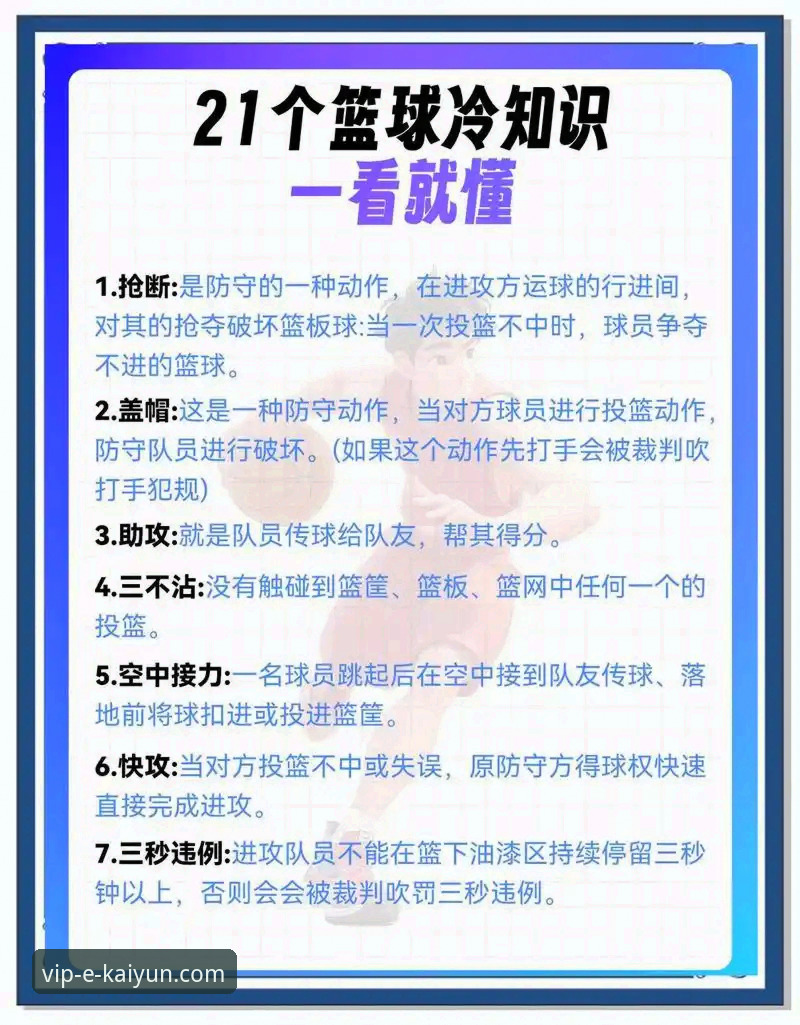 21个篮球冷知识
一看就懂

1.抢断:是防守的一种动作，在进攻方运球的行进间，对其的抢夺破坏篮板球:当一次投篮不中时，球员争夺不进的篮球。

2.盖帽:这是一种防守动作，当对方球员进行投篮动作，防守队员进行破坏。(如果这个动作先打手会被裁判吹打手犯规)

3.助攻:就是队员传球给队友，帮其得分。

4.三不沾:没有触碰到篮筐、篮板、篮网中任何一个的投篮。

5.空中接力:一名球员跳起后在空中接到队友传球、落地前将球扣进或投进篮筐。

6.快攻:当对方投篮不中或失误，原防守方得球权快速直接完成进攻。

7.三秒违例:进攻队员不能在篮下油漆区持续停留三秒钟以上，否则会会被裁判吹罚三秒违例。

vip-e-kaiyun.com